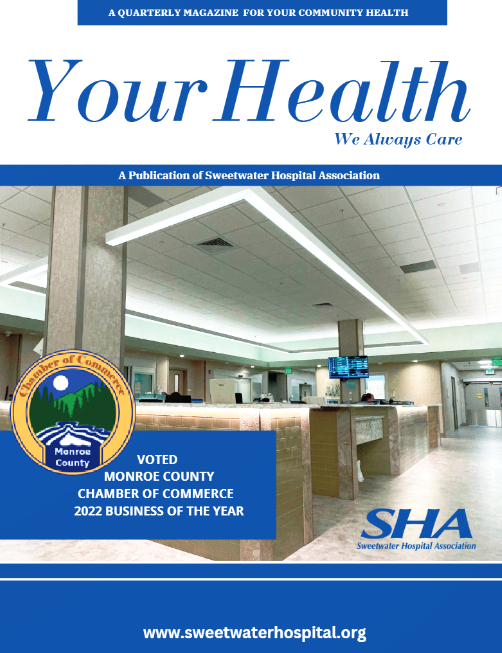 A QUARTERLY MAGAZINE FOR YOUR COMMUNITY HEALTH

Your Health

We Always Care

A Publication of Sweetwater Hospital Association

Chamber of Commerce

Monroe County

VOTED
MONROE COUNTY
CHAMBER OF COMMERCE
2022 BUSINESS OF THE YEAR

SHA
Sweetwater Hospital Association

www.sweetwaterhospital.org